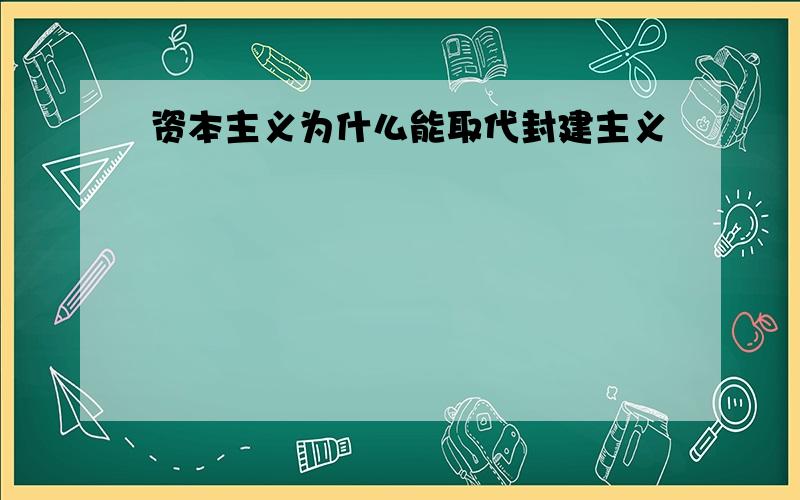 资本主义为什么能取代封建主义